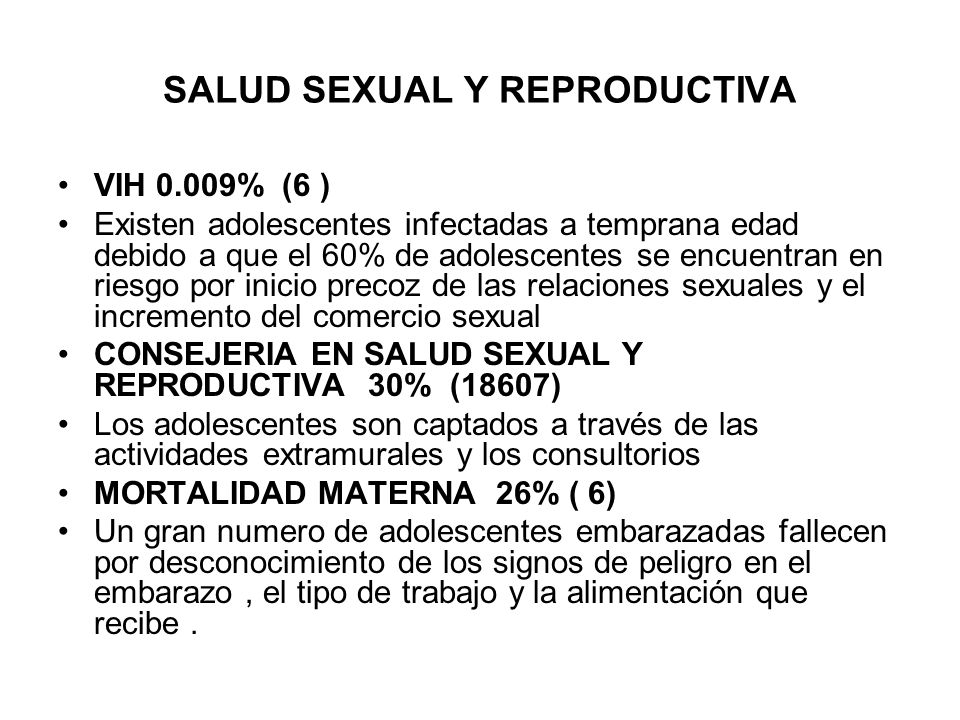 SALUD SEXUAL Y REPRODUCTIVA

• VIH 0.009% (6 )
• Existen adolescentes infectadas a temprana edad debido a que el 60% de adolescentes se encuentran en riesgo por inicio precoz de las relaciones sexuales y el incremento del comercio sexual
• CONSEJERIA EN SALUD SEXUAL Y REPRODUCTIVA 30% (18607)
• Los adolescentes son captados a través de las actividades extramurales y los consultorios
• MORTALIDAD MATERNA 26% ( 6)
• Un gran numero de adolescentes embarazadas fallecen por desconocimiento de los signos de peligro en el embarazo , el tipo de trabajo y la alimentación que recibe .